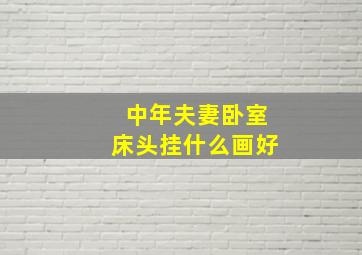 中年夫妻卧室
床头挂什么画好